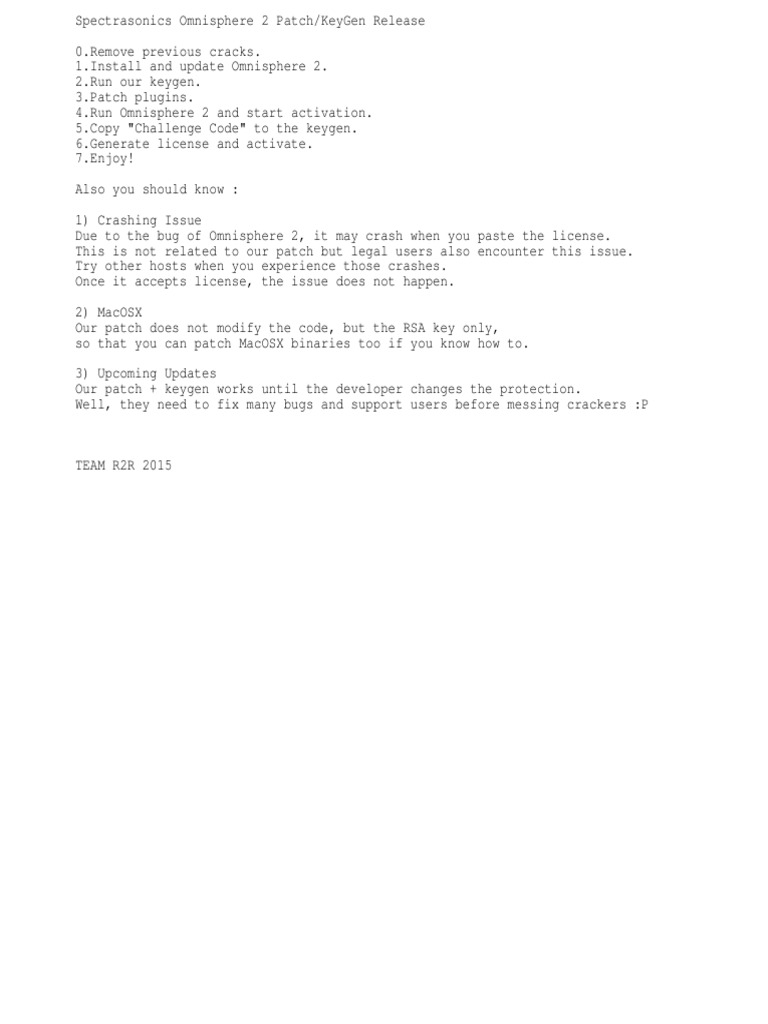 Spectrasonics Omnisphere 2 Patch/KeyGen Release

0.Remove previous cracks.
1.Install and update Omnisphere 2.
2.Run our keygen.
3.Patch plugins.
4.Run Omnisphere 2 and start activation.
5.Copy "Challenge Code" to the keygen.
6.Generate license and activate.
7.Enjoy!

Also you should know :

1) Crashing Issue
Due to the bug of Omnisphere 2, it may crash when you paste the license.
This is not related to our patch but legal users also encounter this issue.
Try other hosts when you experience those crashes.
Once it accepts license, the issue does not happen.

2) MacOSX
Our patch does not modify the code, but the RSA key only,
so that you can patch MacOSX binaries too if you know how to.

3) Upcoming Updates
Our patch + keygen works until the developer changes the protection.
Well, they need to fix many bugs and support users before messing crackers :P

TEAM R2R 2015